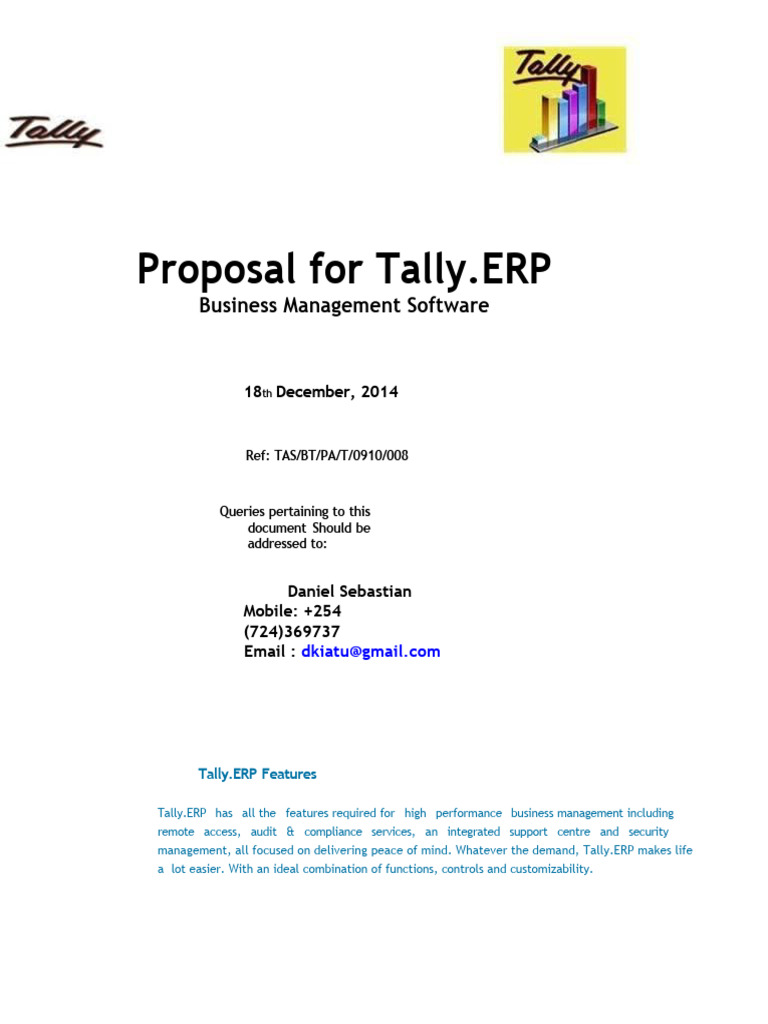 Tally

Tally

Proposal for Tally.ERP

Business Management Software

18th December, 2014

Ref: TAS/BT/PA/T/0910/008

Queries pertaining to this document Should be addressed to:

Daniel Sebastian
Mobile: +254 (724)369737
Email : dkiatu@gmail.com

Tally.ERP Features

Tally.ERP has all the features required for high performance business management including remote access, audit & compliance services, an integrated support centre and security management, all focused on delivering peace of mind. Whatever the demand, Tally.ERP makes life a lot easier. With an ideal combination of functions, controls and customizability.